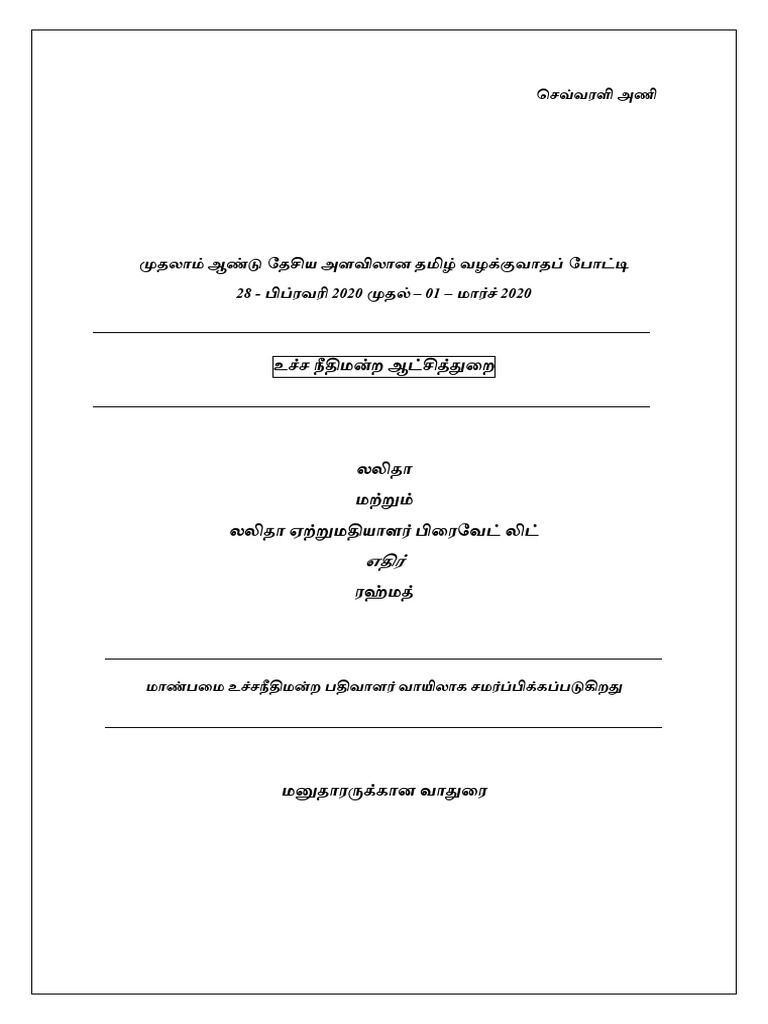 செவ்வரளி அணி

முதலாம் ஆண்டு தேசிய அளவிலான தமிழ் வழக்குவாதப் போட்டி

28 - பிப்ரவரி 2020 முதல் – 01 – மார்ச் 2020

உச்ச நீதிமன்ற ஆட்சித்துறை

லலிதா

மற்றும்

லலிதா ஏற்றுமதியாளர் பிரைவேட் லிட்

எதிர்

ரஹ்மத்

மாண்பமை உச்சநீதிமன்ற பதிவாளர் வாயிலாக சமர்ப்பிக்கப்படுகிறது

மனுதாரருக்கான வாதுரை